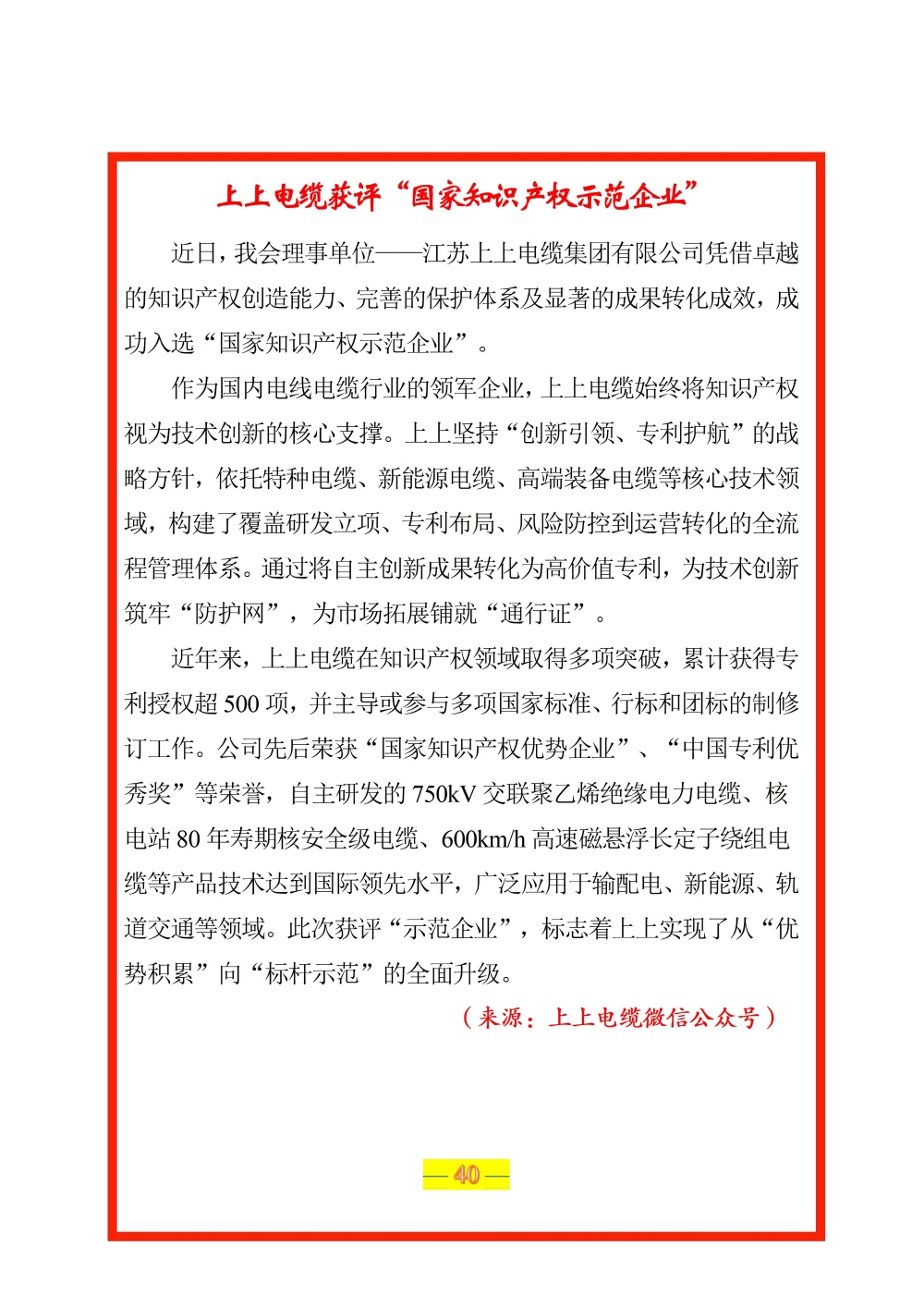 上上电缆获评“国家知识产权示范企业”

近日，我会理事单位——江苏上上电缆集团有限公司凭借卓越的知识产权创造能力、完善的保护体系及显著的成果转化成效，成功入选“国家知识产权示范企业”。

作为国内电线电缆行业的领军企业，上上电缆始终将知识产权视为技术创新的核心支撑。上上坚持“创新引领、专利护航”的战略方针，依托特种电缆、新能源电缆、高端装备电缆等核心技术领域，构建了覆盖研发立项、专利布局、风险防控到运营转化的全流程管理体系。通过将自主创新成果转化为高价值专利，为技术创新筑牢“防护网”，为市场拓展铺就“通行证”。

近年来，上上电缆在知识产权领域取得多项突破，累计获得专利授权超 500 项，并主导或参与多项国家标准、行标和团标的制修订工作。公司先后荣获“国家知识产权优势企业”、“中国专利优秀奖”等荣誉，自主研发的 750kV 交联聚乙烯绝缘电力电缆、核电站 80 年寿期核安全级电缆、600km/h 高速磁悬浮长定子绕组电缆等产品技术达到国际领先水平，广泛应用于输配电、新能源、轨道交通等领域。此次获评“示范企业”，标志着上上实现了从“优势积累”向“标杆示范”的全面升级。

（来源：上上电缆微信公众号）

— 40 —